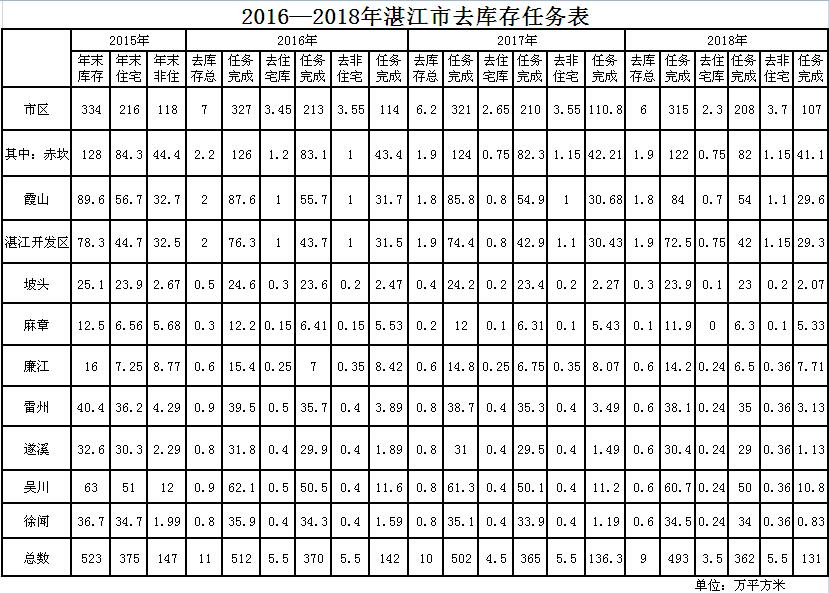 2016—2018年湛江市去库存任务表

| | 2015年 | | | 2016年 | | | | | | 2017年 | | | | | | 2018年 | | | | | |
|---|---|---|---|---|---|---|---|---|---|---|---|---|---|---|---|---|---|---|---|---|---|
| | 年末库存 | 年末住宅 | 年末非住 | 去库存总 | 任务完成 | 去住宅库 | 任务完成 | 去非住宅 | 任务完成 | 去库存总 | 任务完成 | 去住宅库 | 任务完成 | 去非住宅 | 任务完成 | 去库存总 | 任务完成 | 去住宅库 | 任务完成 | 去非住宅 | 任务完成 |
| 市区 | 334 | 216 | 118 | 7 | 327 | 3.45 | 213 | 3.55 | 114 | 6.2 | 321 | 2.65 | 210 | 3.55 | 110.8 | 6 | 315 | 2.3 | 208 | 3.7 | 107 |
| 其中：赤坎 | 128 | 84.3 | 44.4 | 2.2 | 126 | 1.2 | 83.1 | 1 | 43.4 | 1.9 | 124 | 0.75 | 82.3 | 1.15 | 42.21 | 1.9 | 122 | 0.75 | 82 | 1.15 | 41.1 |
| 霞山 | 89.6 | 56.7 | 32.7 | 2 | 87.6 | 1 | 55.7 | 1 | 31.7 | 1.8 | 85.8 | 0.8 | 54.9 | 1 | 30.68 | 1.8 | 84 | 0.7 | 54 | 1.1 | 29.6 |
| 湛江开发区 | 78.3 | 44.7 | 32.5 | 2 | 76.3 | 1 | 43.7 | 1 | 31.5 | 1.9 | 74.4 | 0.8 | 42.9 | 1.1 | 30.43 | 1.9 | 72.5 | 0.75 | 42 | 1.15 | 29.3 |
| 坡头 | 25.1 | 23.9 | 2.67 | 0.5 | 24.6 | 0.3 | 23.6 | 0.2 | 2.47 | 0.4 | 24.2 | 0.2 | 23.4 | 0.2 | 2.27 | 0.3 | 23.9 | 0.1 | 23 | 0.2 | 2.07 |
| 麻章 | 12.5 | 6.56 | 5.68 | 0.3 | 12.2 | 0.15 | 6.41 | 0.15 | 5.53 | 0.2 | 12 | 0.1 | 6.31 | 0.1 | 5.43 | 0.1 | 11.9 | 0 | 6.3 | 0.1 | 5.33 |
| 廉江 | 16 | 7.25 | 8.77 | 0.6 | 15.4 | 0.25 | 7 | 0.35 | 8.42 | 0.6 | 14.8 | 0.25 | 6.75 | 0.35 | 8.07 | 0.6 | 14.2 | 0.24 | 6.5 | 0.36 | 7.71 |
| 雷州 | 40.4 | 36.2 | 4.29 | 0.9 | 39.5 | 0.5 | 35.7 | 0.4 | 3.89 | 0.8 | 38.7 | 0.4 | 35.3 | 0.4 | 3.49 | 0.6 | 38.1 | 0.24 | 35 | 0.36 | 3.13 |
| 遂溪 | 32.6 | 30.3 | 2.29 | 0.8 | 31.8 | 0.4 | 29.9 | 0.4 | 1.89 | 0.8 | 31 | 0.4 | 29.5 | 0.4 | 1.49 | 0.6 | 30.4 | 0.24 | 29 | 0.36 | 1.13 |
| 吴川 | 63 | 51 | 12 | 0.9 | 62.1 | 0.5 | 50.5 | 0.4 | 11.6 | 0.8 | 61.3 | 0.4 | 50.1 | 0.4 | 11.2 | 0.6 | 60.7 | 0.24 | 50 | 0.36 | 10.8 |
| 徐闻 | 36.7 | 34.7 | 1.99 | 0.8 | 35.9 | 0.4 | 34.3 | 0.4 | 1.59 | 0.8 | 35.1 | 0.4 | 33.9 | 0.4 | 1.19 | 0.6 | 34.5 | 0.24 | 34 | 0.36 | 0.83 |
| 总数 | 523 | 375 | 147 | 11 | 512 | 5.5 | 370 | 5.5 | 142 | 10 | 502 | 4.5 | 365 | 5.5 | 136.3 | 9 | 493 | 3.5 | 362 | 5.5 | 131 |

单位：万平方米